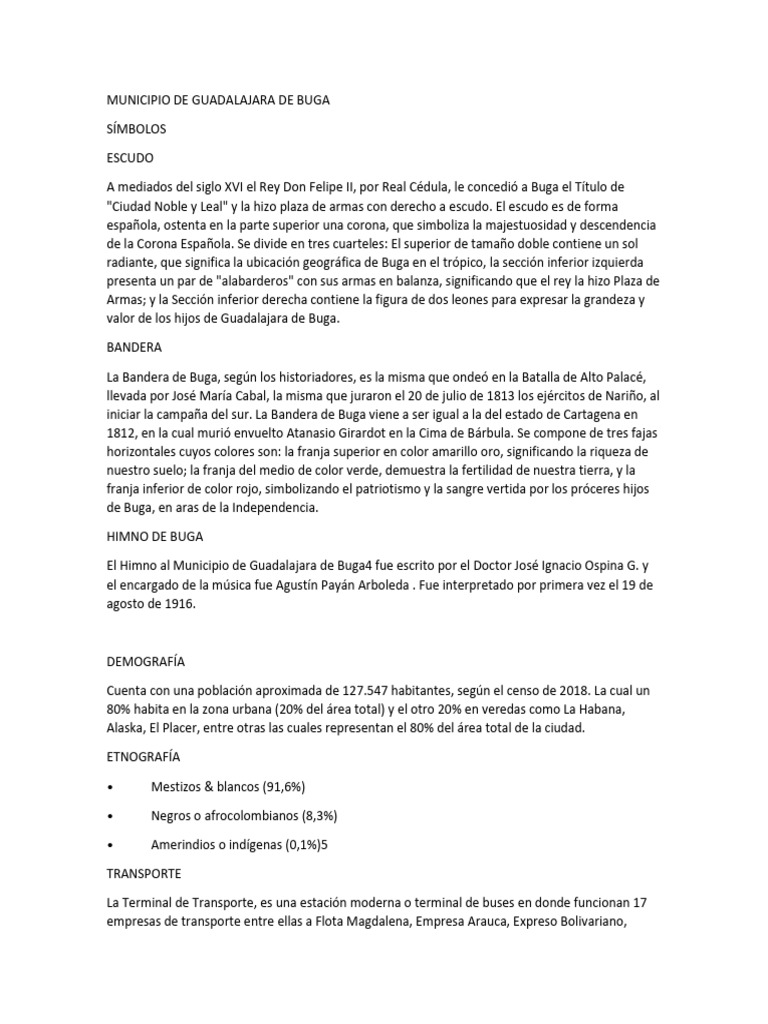 MUNICIPIO DE GUADALAJARA DE BUGA

SÍMBOLOS

ESCUDO

A mediados del siglo XVI el Rey Don Felipe II, por Real Cédula, le concedió a Buga el Título de "Ciudad Noble y Leal" y la hizo plaza de armas con derecho a escudo. El escudo es de forma española, ostenta en la parte superior una corona, que simboliza la majestuosidad y descendencia de la Corona Española. Se divide en tres cuarteles: El superior de tamaño doble contiene un sol radiante, que significa la ubicación geográfica de Buga en el trópico, la sección inferior izquierda presenta un par de "alabarderos" con sus armas en balanza, significando que el rey la hizo Plaza de Armas; y la Sección inferior derecha contiene la figura de dos leones para expresar la grandeza y valor de los hijos de Guadalajara de Buga.

BANDERA

La Bandera de Buga, según los historiadores, es la misma que ondeó en la Batalla de Alto Palacé, llevada por José María Cabal, la misma que juraron el 20 de julio de 1813 los ejércitos de Nariño, al iniciar la campaña del sur. La Bandera de Buga viene a ser igual a la del estado de Cartagena en 1812, en la cual murió envuelto Atanasio Girardot en la Cima de Bárbula. Se compone de tres fajas horizontales cuyos colores son: la franja superior en color amarillo oro, significando la riqueza de nuestro suelo; la franja del medio de color verde, demuestra la fertilidad de nuestra tierra, y la franja inferior de color rojo, simbolizando el patriotismo y la sangre vertida por los próceres hijos de Buga, en aras de la Independencia.

HIMNO DE BUGA

El Himno al Municipio de Guadalajara de Buga4 fue escrito por el Doctor José Ignacio Ospina G. y el encargado de la música fue Agustín Payán Arboleda . Fue interpretado por primera vez el 19 de agosto de 1916.

DEMOGRAFÍA

Cuenta con una población aproximada de 127.547 habitantes, según el censo de 2018. La cual un 80% habita en la zona urbana (20% del área total) y el otro 20% en veredas como La Habana, Alaska, El Placer, entre otras las cuales representan el 80% del área total de la ciudad.

ETNOGRAFÍA

• Mestizos & blancos (91,6%)

• Negros o afrocolombianos (8,3%)

• Amerindios o indígenas (0,1%)5

TRANSPORTE

La Terminal de Transporte, es una estación moderna o terminal de buses en donde funcionan 17 empresas de transporte entre ellas a Flota Magdalena, Empresa Arauca, Expreso Bolivariano,